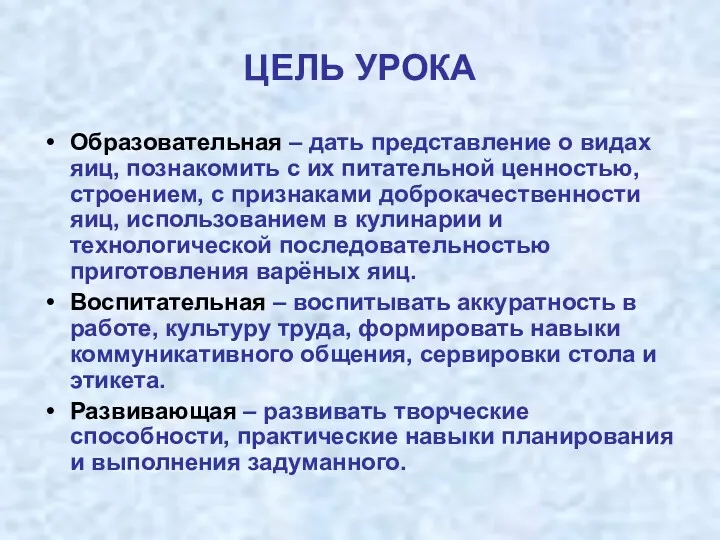 ЦЕЛЬ УРОКА

• Образовательная – дать представление о видах яиц, познакомить с их питательной ценностью, строением, с признаками доброкачественности яиц, использованием в кулинарии и технологической последовательностью приготовления варёных яиц.

• Воспитательная – воспитывать аккуратность в работе, культуру труда, формировать навыки коммуникативного общения, сервировки стола и этикета.

• Развивающая – развивать творческие способности, практические навыки планирования и выполнения задуманного.